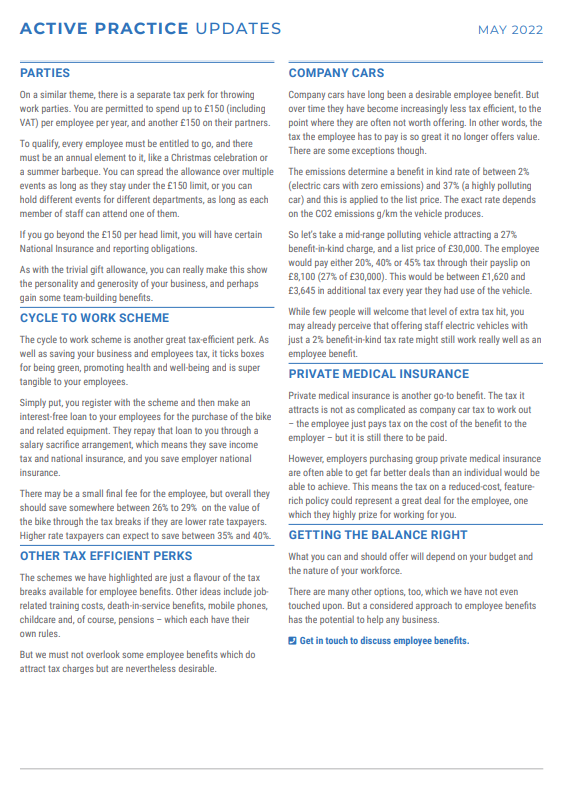 ACTIVE PRACTICE UPDATES

MAY 2022

PARTIES

On a similar theme, there is a separate tax perk for throwing work parties. You are permitted to spend up to £150 (including VAT) per employee per year, and another £150 on their partners.

To qualify, every employee must be entitled to go, and there must be an annual element to it, like a Christmas celebration or a summer barbeque. You can spread the allowance over multiple events as long as they stay under the £150 limit, or you can hold different events for different departments, as long as each member of staff can attend one of them.

If you go beyond the £150 per head limit, you will have certain National Insurance and reporting obligations.

As with the trivial gift allowance, you can really make this show the personality and generosity of your business, and perhaps gain some team-building benefits.

CYCLE TO WORK SCHEME

The cycle to work scheme is another great tax-efficient perk. As well as saving your business and employees tax, it ticks boxes for being green, promoting health and well-being and is super tangible to your employees.

Simply put, you register with the scheme and then make an interest-free loan to your employees for the purchase of the bike and related equipment. They repay that loan to you through a salary sacrifice arrangement, which means they save income tax and national insurance, and you save employer national insurance.

There may be a small final fee for the employee, but overall they should save somewhere between 26% to 29% on the value of the bike through the tax breaks if they are lower rate taxpayers. Higher rate taxpayers can expect to save between 35% and 40%.

OTHER TAX EFFICIENT PERKS

The schemes we have highlighted are just a flavour of the tax breaks available for employee benefits. Other ideas include job-related training costs, death-in-service benefits, mobile phones, childcare and, of course, pensions – which each have their own rules.

But we must not overlook some employee benefits which do attract tax charges but are nevertheless desirable.

COMPANY CARS

Company cars have long been a desirable employee benefit. But over time they have become increasingly less tax efficient, to the point where they are often not worth offering. In other words, the tax the employee has to pay is so great it no longer offers value. There are some exceptions though.

The emissions determine a benefit in kind rate of between 2% (electric cars with zero emissions) and 37% (a highly polluting car) and this is applied to the list price. The exact rate depends on the CO2 emissions g/km the vehicle produces.

So let's take a mid-range polluting vehicle attracting a 27% benefit-in-kind charge, and a list price of £30,000. The employee would pay either 20%, 40% or 45% tax through their payslip on £8,100 (27% of £30,000). This would be between £1,620 and £3,645 in additional tax every year they had use of the vehicle.

While few people will welcome that level of extra tax hit, you may already perceive that offering staff electric vehicles with just a 2% benefit-in-kind tax rate might still work really well as an employee benefit.

PRIVATE MEDICAL INSURANCE

Private medical insurance is another go-to benefit. The tax it attracts is not as complicated as company car tax to work out – the employee just pays tax on the cost of the benefit to the employer – but it is still there to be paid.

However, employers purchasing group private medical insurance are often able to get far better deals than an individual would be able to achieve. This means the tax on a reduced-cost, feature-rich policy could represent a great deal for the employee, one which they highly prize for working for you.

GETTING THE BALANCE RIGHT

What you can and should offer will depend on your budget and the nature of your workforce.

There are many other options, too, which we have not even touched upon. But a considered approach to employee benefits has the potential to help any business.

Get in touch to discuss employee benefits.